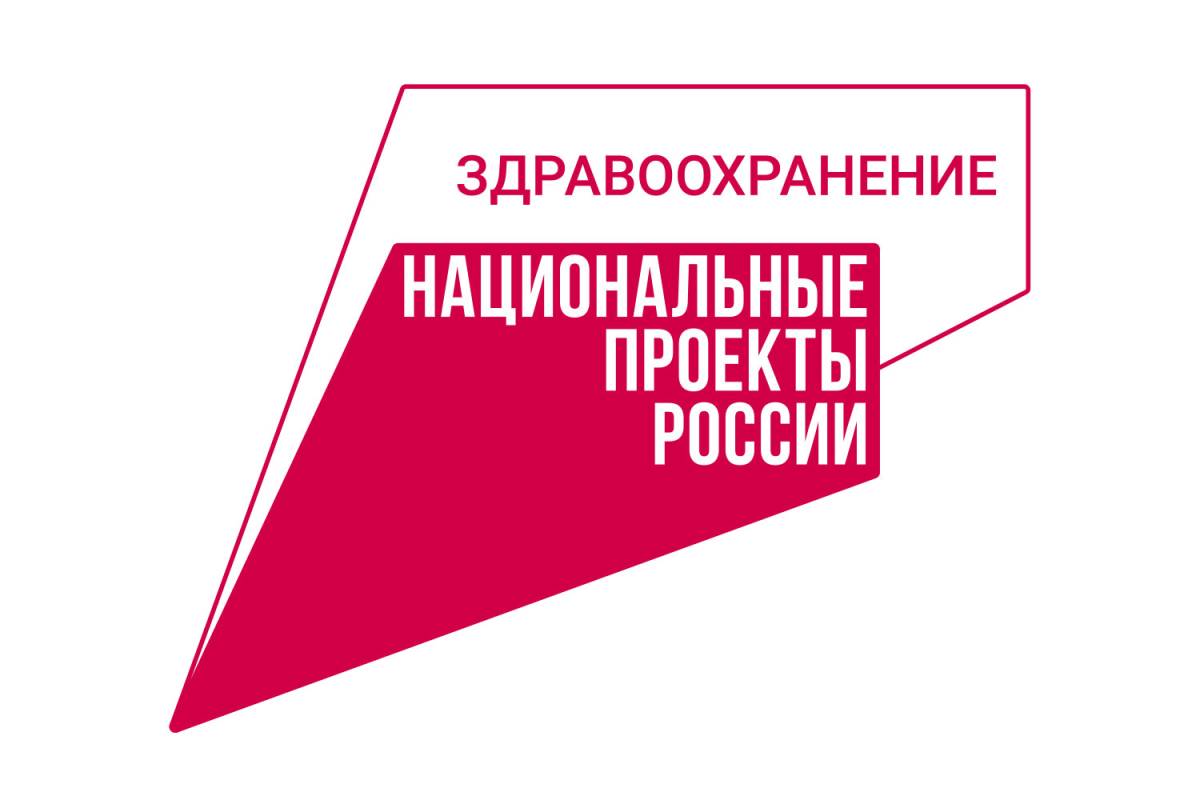 ЗДРАВООХРАНЕНИЕ

НАЦИОНАЛЬНЫЕ ПРОЕКТЫ РОССИИ